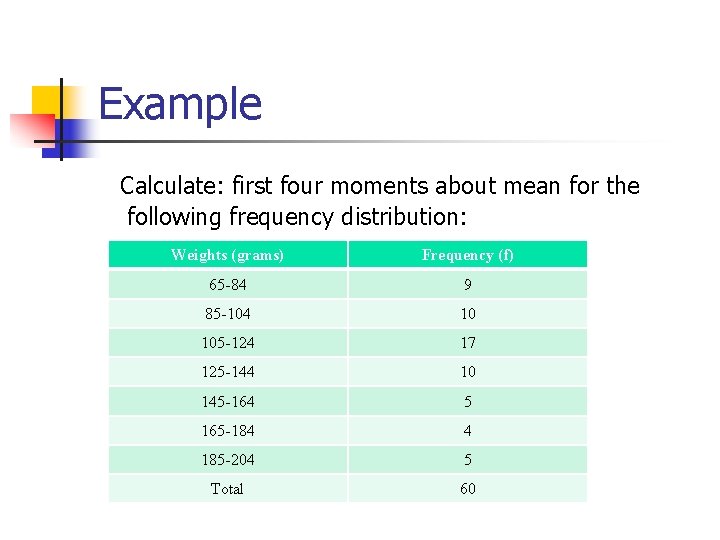 Example

Calculate: first four moments about mean for the following frequency distribution:

| Weights (grams) | Frequency (f) |
|---|---|
| 65-84 | 9 |
| 85-104 | 10 |
| 105-124 | 17 |
| 125-144 | 10 |
| 145-164 | 5 |
| 165-184 | 4 |
| 185-204 | 5 |
| Total | 60 |